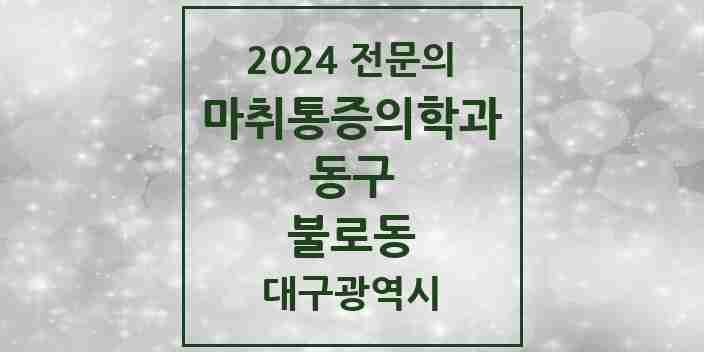 2024 전문의
마취통증의학과
동구
불로동
대구광역시